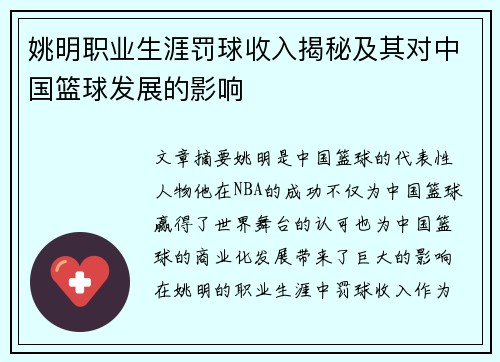 姚明职业生涯罚球收入揭秘及其对中国篮球发展的影响

文章摘要姚明是中国篮球的代表性人物他在NBA的成功不仅为中国篮球赢得了世界舞台的认可也为中国篮球的商业化发展带来了巨大的影响在姚明的职业生涯中罚球收入作为